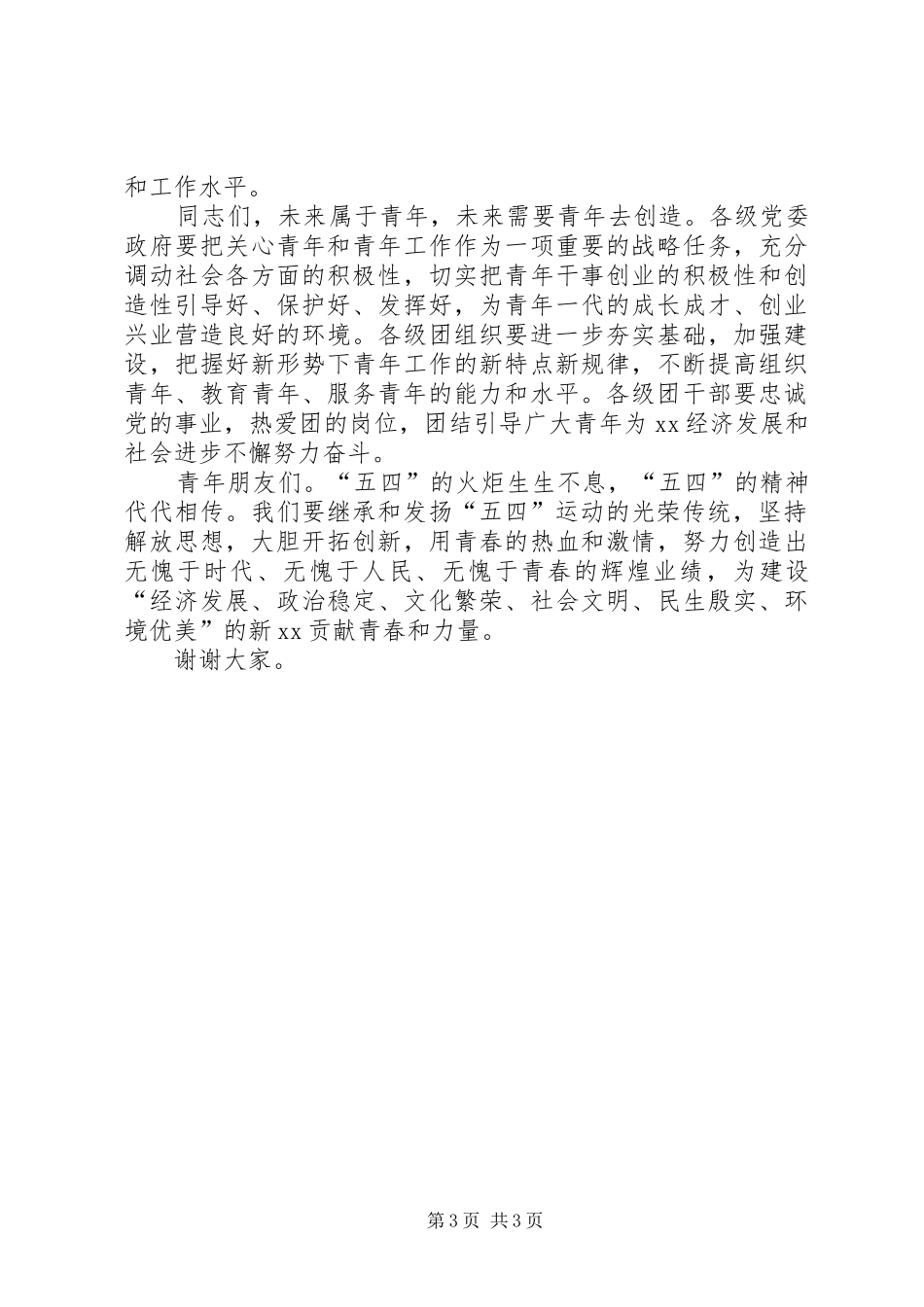 和工作水平。

同志们，未来属于青年，未来需要青年去创造。各级党委政府要把关心青年和青年工作作为一项重要的战略任务，充分调动社会各方面的积极性，切实把青年干事创业的积极性和创造性引导好、保护好、发挥好，为青年一代的成长成才、创业兴业营造良好的环境。各级团组织要进一步夯实基础，加强建设，把握好新形势下青年工作的新特点新规律，不断提高组织青年、教育青年、服务青年的能力和水平。各级团干部要忠诚党的事业，热爱团的岗位，团结引导广大青年为xx经济发展和社会进步不懈努力奋斗。

青年朋友们。“五四”的火炬生生不息，“五四”的精神代代相传。我们要继承和发扬“五四”运动的光荣传统，坚持解放思想，大胆开拓创新，用青春的热血和激情，努力创造出无愧于时代、无愧于人民、无愧于青春的辉煌业绩，为建设“经济发展、政治稳定、文化繁荣、社会文明、民生殷实、环境优美”的新xx贡献青春和力量。

谢谢大家。

第3页 共3页